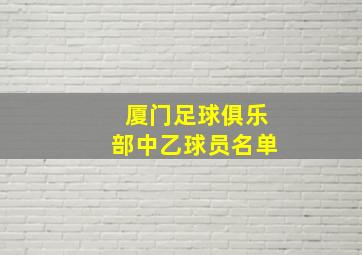 厦门足球俱乐部中乙球员名单